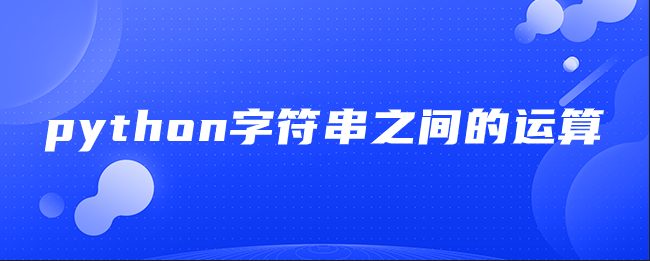 python字符串之间的运算